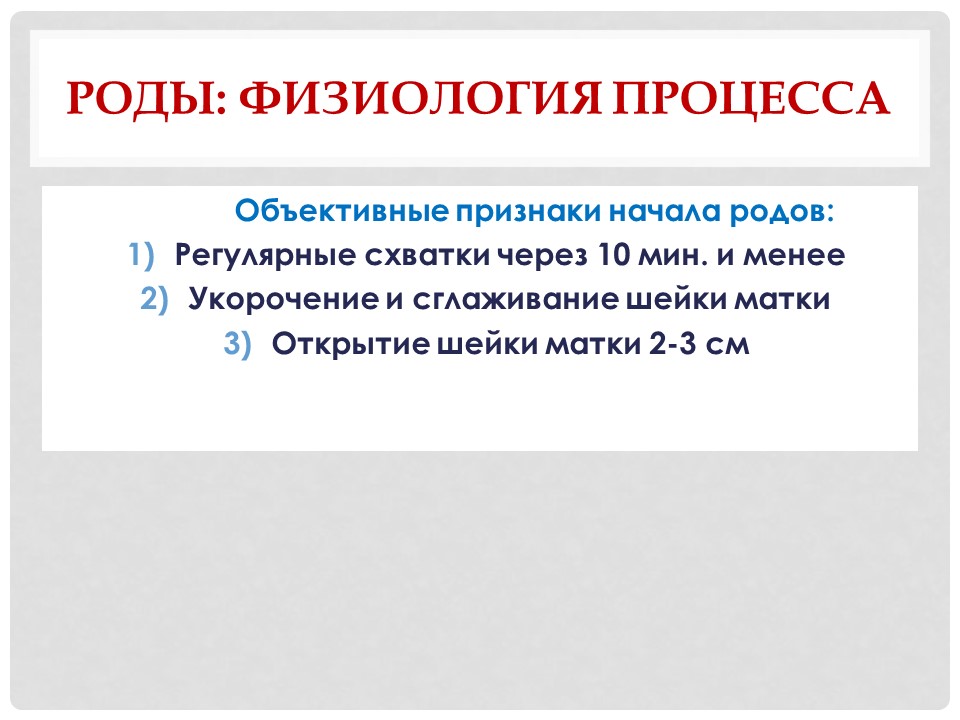 РОДЫ: ФИЗИОЛОГИЯ ПРОЦЕССА

Объективные признаки начала родов:

1) Регулярные схватки через 10 мин. и менее
2) Укорочение и сглаживание шейки матки
3) Открытие шейки матки 2-3 см